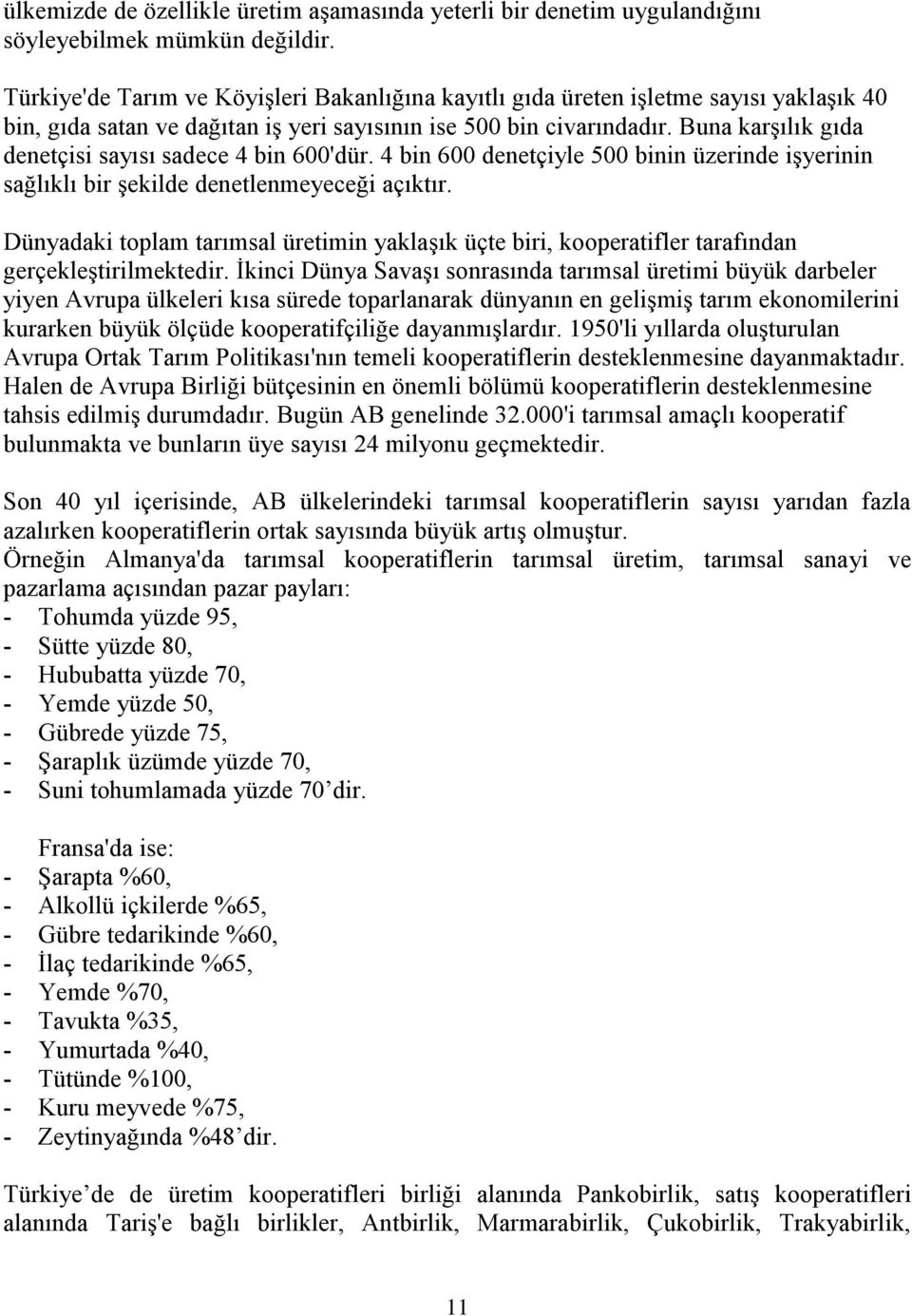 ülkemizde de özellikle üretim aşamasında yeterli bir denetim uygulandığını söyleyebilmek mümkün değildir.

Türkiye'de Tarım ve Köyişleri Bakanlığına kayıtlı gıda üreten işletme sayısı yaklaşık 40 bin, gıda satan ve dağıtan iş yeri sayısının ise 500 bin civarındadır. Buna karşılık gıda denetçisi sayısı sadece 4 bin 600'dür. 4 bin 600 denetçiyle 500 binin üzerinde işyerinin sağlıklı bir şekilde denetlenmeyeceği açıktır.

Dünyadaki toplam tarımsal üretimin yaklaşık üçte biri, kooperatifler tarafından gerçekleştirilmektedir. İkinci Dünya Savaşı sonrasında tarımsal üretimi büyük darbeler yiyen Avrupa ülkeleri kısa sürede toparlanarak dünyanın en gelişmiş tarım ekonomilerini kurarken büyük ölçüde kooperatifçiliğe dayanmışlardır. 1950'li yıllarda oluşturulan Avrupa Ortak Tarım Politikası'nın temeli kooperatiflerin desteklenmesine dayanmaktadır. Halen de Avrupa Birliği bütçesinin en önemli bölümü kooperatiflerin desteklenmesine tahsis edilmiş durumdadır. Bugün AB genelinde 32.000'i tarımsal amaçlı kooperatif bulunmakta ve bunların üye sayısı 24 milyonu geçmektedir.

Son 40 yıl içerisinde, AB ülkelerindeki tarımsal kooperatiflerin sayısı yarıdan fazla azalırken kooperatiflerin ortak sayısında büyük artış olmuştur.
Örneğin Almanya'da tarımsal kooperatiflerin tarımsal üretim, tarımsal sanayi ve pazarlama açısından pazar payları:
- Tohumda yüzde 95,
- Sütte yüzde 80,
- Hububatta yüzde 70,
- Yemde yüzde 50,
- Gübrede yüzde 75,
- Şaraplık üzümde yüzde 70,
- Suni tohumlamada yüzde 70’dir.

Fransa'da ise:
- Şarapta %60,
- Alkollü içkilerde %65,
- Gübre tedarikinde %60,
- İlaç tedarikinde %65,
- Yemde %70,
- Tavukta %35,
- Yumurtada %40,
- Tütünde %100,
- Kuru meyvede %75,
- Zeytinyağında %48’dir.

Türkiye’de de üretim kooperatifleri birliği alanında Pankobirlik, satış kooperatifleri alanında Tariş'e bağlı birlikler, Antbirlik, Marmarabirlik, Çukobirlik, Trakyabirlik,

11